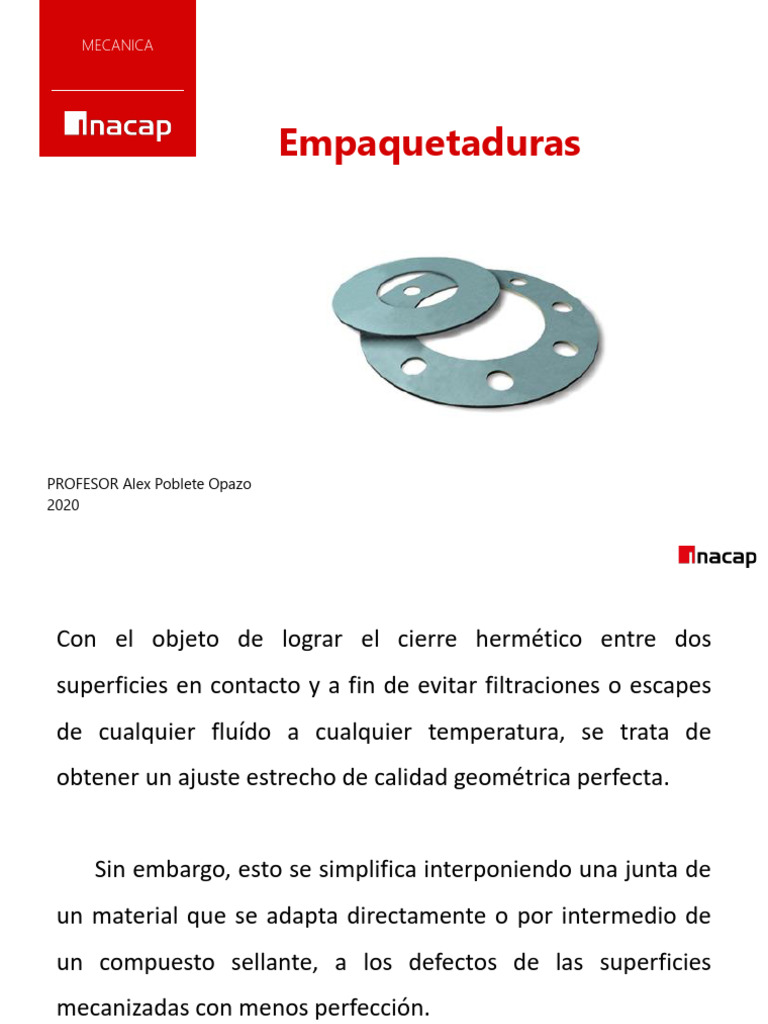 MECANICA

inacap

Empaquetaduras

PROFESOR Alex Poblete Opazo
2020

inacap

Con el objeto de lograr el cierre hermético entre dos superficies en contacto y a fin de evitar filtraciones o escapes de cualquier fluído a cualquier temperatura, se trata de obtener un ajuste estrecho de calidad geométrica perfecta.

Sin embargo, esto se simplifica interponiendo una junta de un material que se adapta directamente o por intermedio de un compuesto sellante, a los defectos de las superficies mecanizadas con menos perfección.